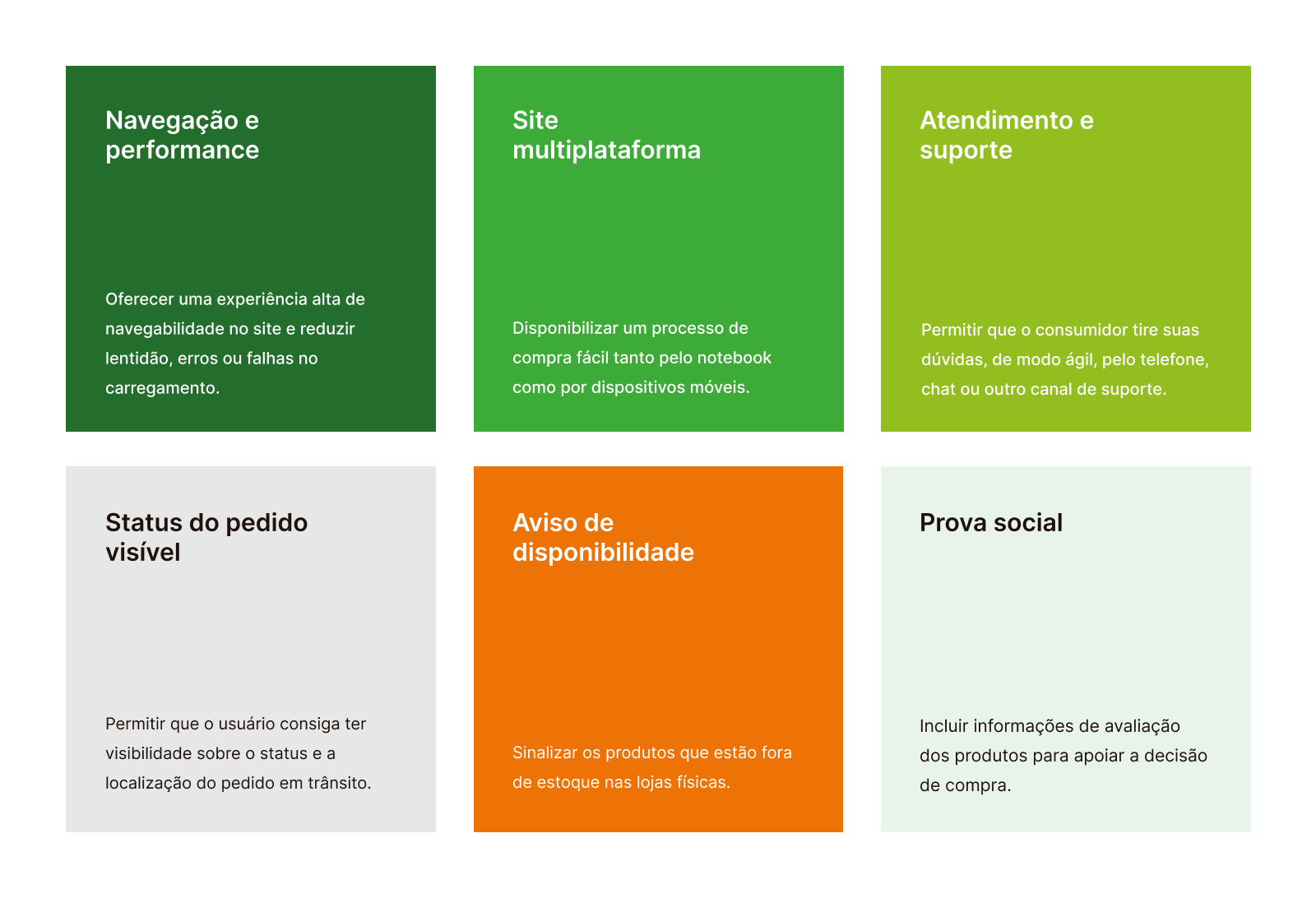 Navegação e performance

Oferecer uma experiência alta de navegabilidade no site e reduzir lentidão, erros ou falhas no carregamento.

Site multiplataforma

Disponibilizar um processo de compra fácil tanto pelo notebook como por dispositivos móveis.

Atendimento e suporte

Permitir que o consumidor tire suas dúvidas, de modo ágil, pelo telefone, chat ou outro canal de suporte.

Status do pedido visível

Permitir que o usuário consiga ter visibilidade sobre o status e a localização do pedido em trânsito.

Aviso de disponibilidade

Sinalizar os produtos que estão fora de estoque nas lojas físicas.

Prova social

Incluir informações de avaliação dos produtos para apoiar a decisão de compra.